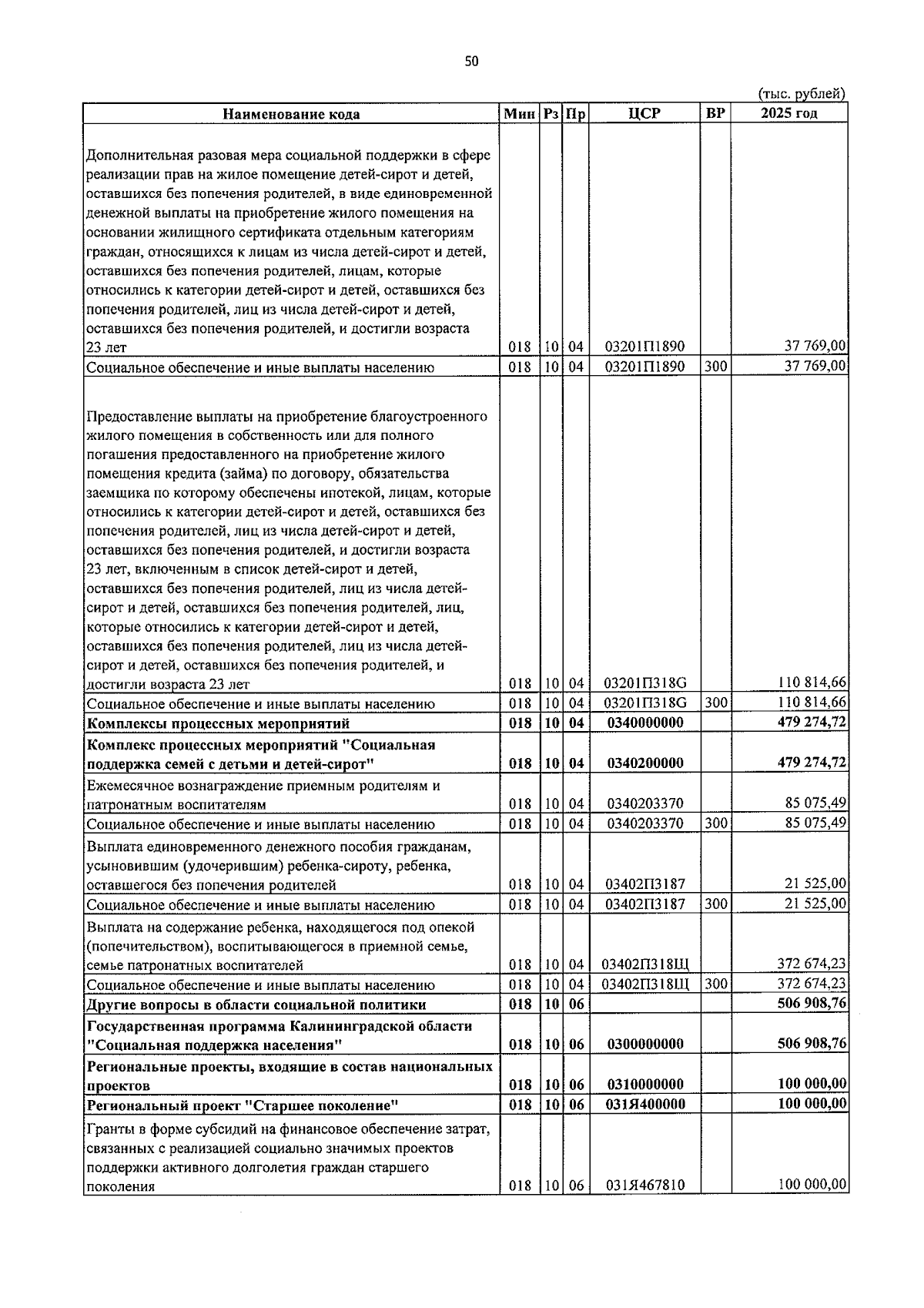 50

(тыс. рублей)

| Наименование кода | Мин | Рз | Пр | ЦСР | ВР | 2025 год |
|---|---|---|---|---|---|---|
| Дополнительная разовая мера социальной поддержки в сфере реализации прав на жилое помещение детей-сирот и детей, оставшихся без попечения родителей, в виде единовременной денежной выплаты на приобретение жилого помещения на основании жилищного сертификата отдельным категориям граждан, относящихся к лицам из числа детей-сирот и детей, оставшихся без попечения родителей, лицам, которые относились к категории детей-сирот и детей, оставшихся без попечения родителей, лиц из числа детей-сирот и детей, оставшихся без попечения родителей, и достигли возраста 23 лет | 018 | 10 | 04 | 03201П1890 | | 37 769,00 |
| Социальное обеспечение и иные выплаты населению | 018 | 10 | 04 | 03201П1890 | 300 | 37 769,00 |
| Предоставление выплаты на приобретение благоустроенного жилого помещения в собственность или для полного погашения предоставленного на приобретение жилого помещения кредита (займа) по договору, обязательства заемщика по которому обеспечены ипотекой, лицам, которые относились к категории детей-сирот и детей, оставшихся без попечения родителей, лиц из числа детей-сирот и детей, оставшихся без попечения родителей, и достигли возраста 23 лет, включенным в список детей-сирот и детей, оставшихся без попечения родителей, лиц из числа детей-сирот и детей, оставшихся без попечения родителей, лиц, которые относились к категории детей-сирот и детей, оставшихся без попечения родителей, лиц из числа детей-сирот и детей, оставшихся без попечения родителей, и достигли возраста 23 лет | 018 | 10 | 04 | 03201П318G | | 110 814,66 |
| Социальное обеспечение и иные выплаты населению | 018 | 10 | 04 | 03201П318G | 300 | 110 814,66 |
| Комплексы процессных мероприятий | 018 | 10 | 04 | 0340000000 | | 479 274,72 |
| Комплекс процессных мероприятий "Социальная поддержка семей с детьми и детей-сирот" | 018 | 10 | 04 | 0340200000 | | 479 274,72 |
| Ежемесячное вознаграждение приемным родителям и патронатным воспитателям | 018 | 10 | 04 | 0340203370 | | 85 075,49 |
| Социальное обеспечение и иные выплаты населению | 018 | 10 | 04 | 0340203370 | 300 | 85 075,49 |
| Выплата единовременного денежного пособия гражданам, усыновившим (удочерившим) ребенка-сироту, ребенка, оставшегося без попечения родителей | 018 | 10 | 04 | 03402П3187 | | 21 525,00 |
| Социальное обеспечение и иные выплаты населению | 018 | 10 | 04 | 03402П3187 | 300 | 21 525,00 |
| Выплата на содержание ребенка, находящегося под опекой (попечительством), воспитывающегося в приемной семье, семье патронатных воспитателей | 018 | 10 | 04 | 03402П318Щ | | 372 674,23 |
| Социальное обеспечение и иные выплаты населению | 018 | 10 | 04 | 03402П318Щ | 300 | 372 674,23 |
| Другие вопросы в области социальной политики | 018 | 10 | 06 | | | 506 908,76 |
| Государственная программа Калининградской области "Социальная поддержка населения" | 018 | 10 | 06 | 0300000000 | | 506 908,76 |
| Региональные проекты, входящие в состав национальных проектов | 018 | 10 | 06 | 0310000000 | | 100 000,00 |
| Региональный проект "Старшее поколение" | 018 | 10 | 06 | 031Я400000 | | 100 000,00 |
| Гранты в форме субсидий на финансовое обеспечение затрат, связанных с реализацией социально значимых проектов поддержки активного долголетия граждан старшего поколения | 018 | 10 | 06 | 031Я467810 | | 100 000,00 |